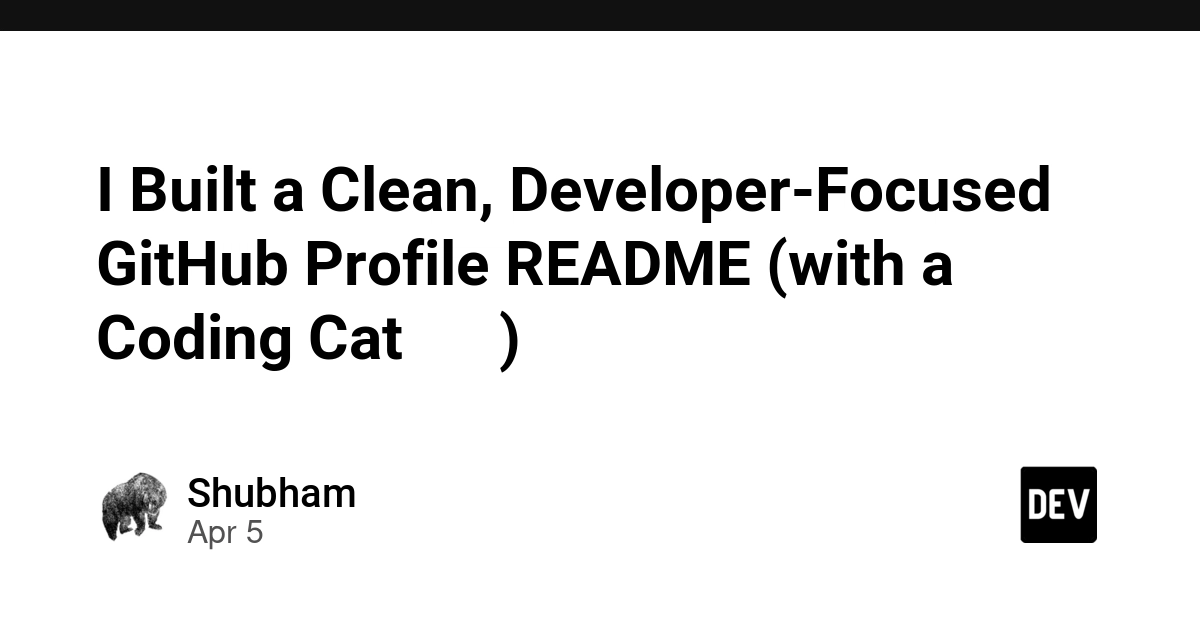 I Built a Clean, Developer-Focused GitHub Profile README (with a Coding Cat )

Shubham
Apr 5

DEV